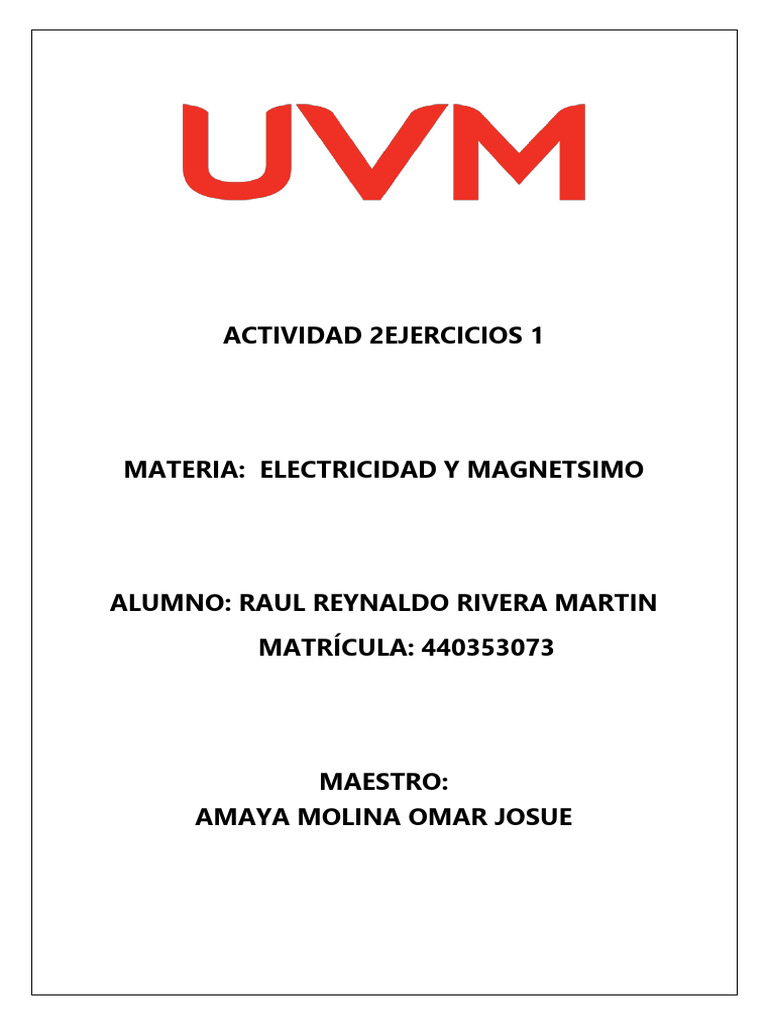 UVM

ACTIVIDAD 2EJERCICIOS 1

MATERIA: ELECTRICIDAD Y MAGNETSIMO

ALUMNO: RAUL REYNALDO RIVERA MARTIN
MATRÍCULA: 440353073

MAESTRO:
AMAYA MOLINA OMAR JOSUE